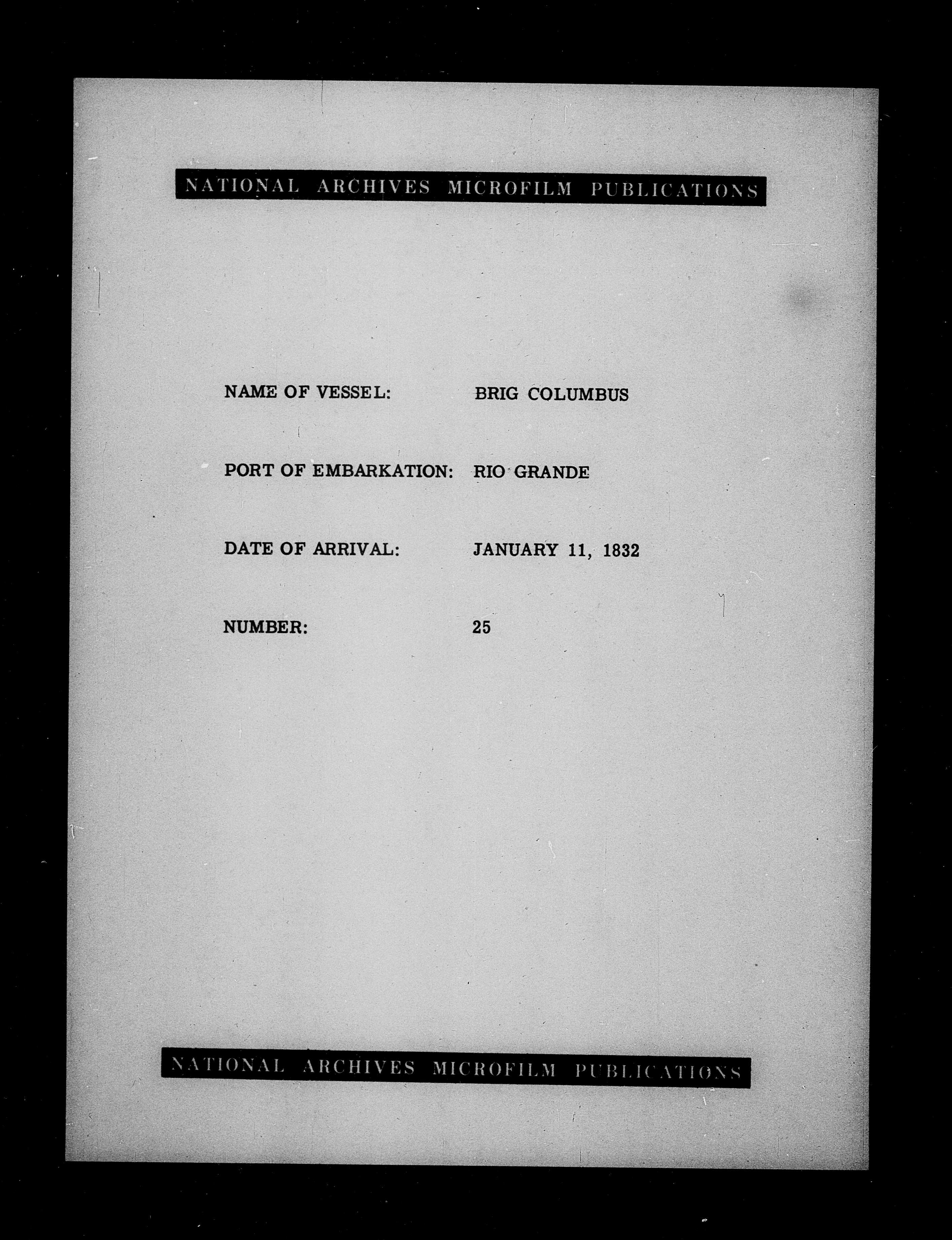 NATIONAL ARCHIVES MICROFILM PUBLICATIONS

NAME OF VESSEL: BRIG COLUMBUS

PORT OF EMBARKATION: RIO GRANDE

DATE OF ARRIVAL: JANUARY 11, 1832

NUMBER: 25

NATIONAL ARCHIVES MICROFILM PUBLICATIONS